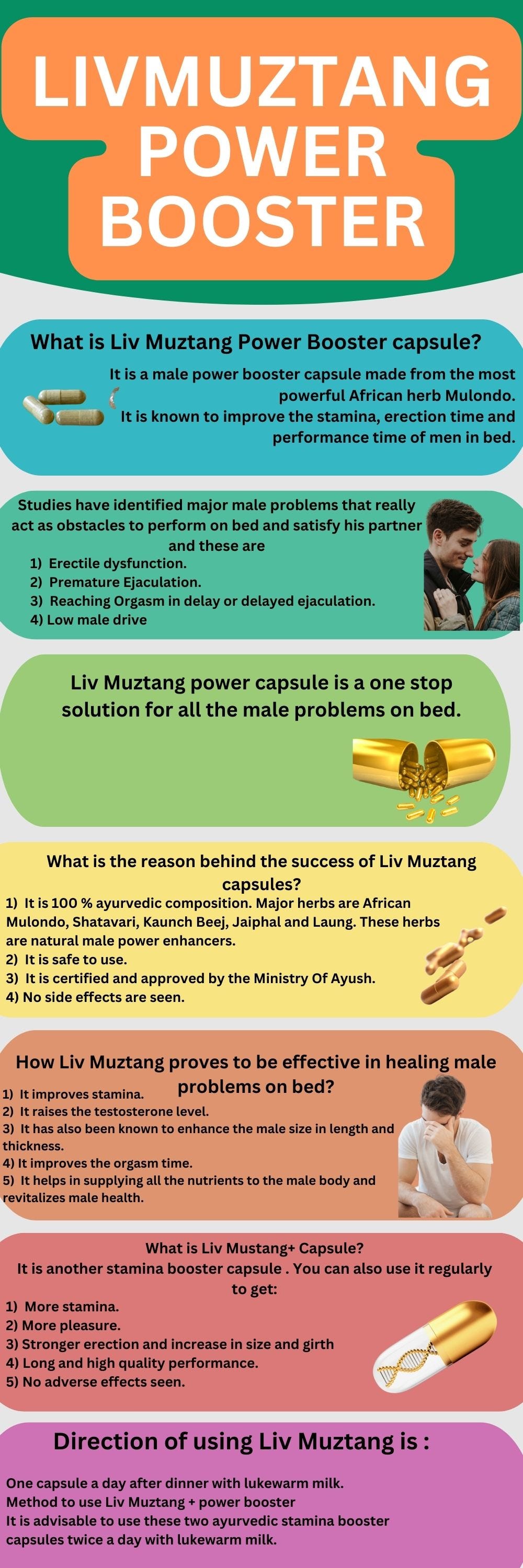 LIVMUZTANG POWER BOOSTER

What is Liv Muztang Power Booster capsule?

It is a male power booster capsule made from the most powerful African herb Mulondo. It is known to improve the stamina, erection time and performance time of men in bed.

Studies have identified major male problems that really act as obstacles to perform on bed and satisfy his partner and these are
1) Erectile dysfunction.
2) Premature Ejaculation.
3) Reaching Orgasm in delay or delayed ejaculation.
4) Low male drive

Liv Muztang power capsule is a one stop solution for all the male problems on bed.

What is the reason behind the success of Liv Muztang capsules?
1) It is 100 % ayurvedic composition. Major herbs are African Mulondo, Shatavari, Kaunch Beej, Jaiphal and Laung. These herbs are natural male power enhancers.
2) It is safe to use.
3) It is certified and approved by the Ministry Of Ayush.
4) No side effects are seen.

How Liv Muztang proves to be effective in healing male problems on bed?
1) It improves stamina.
2) It raises the testosterone level.
3) It has also been known to enhance the male size in length and thickness.
4) It improves the orgasm time.
5) It helps in supplying all the nutrients to the male body and revitalizes male health.

What is Liv Mustang+ Capsule?
It is another stamina booster capsule . You can also use it regularly to get:
1) More stamina.
2) More pleasure.
3) Stronger erection and increase in size and girth
4) Long and high quality performance.
5) No adverse effects seen.

Direction of using Liv Muztang is :

One capsule a day after dinner with lukewarm milk.
Method to use Liv Muztang + power booster
It is advisable to use these two ayurvedic stamina booster capsules twice a day with lukewarm milk.